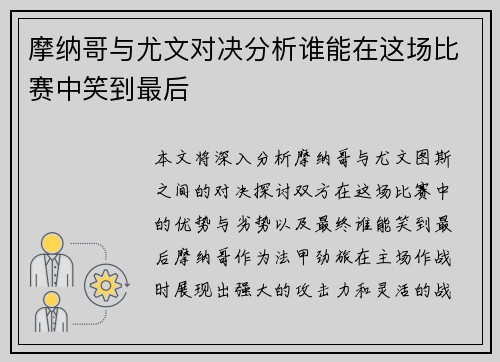 摩纳哥与尤文对决分析谁能在这场比赛中笑到最后

本文将深入分析摩纳哥与尤文图斯之间的对决探讨双方在这场比赛中的优势与劣势以及最终谁能笑到最后摩纳哥作为法甲劲旅在主场作战时展现出强大的攻击力和灵活的战